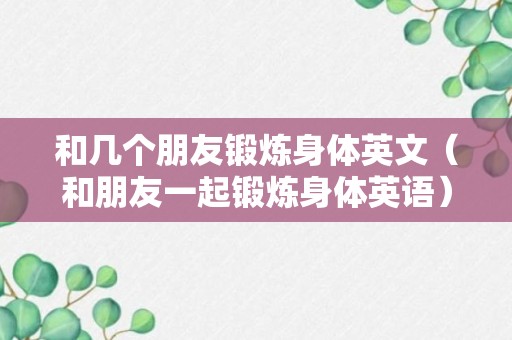 和几个朋友锻炼身体英文（和朋友一起锻炼身体英语）